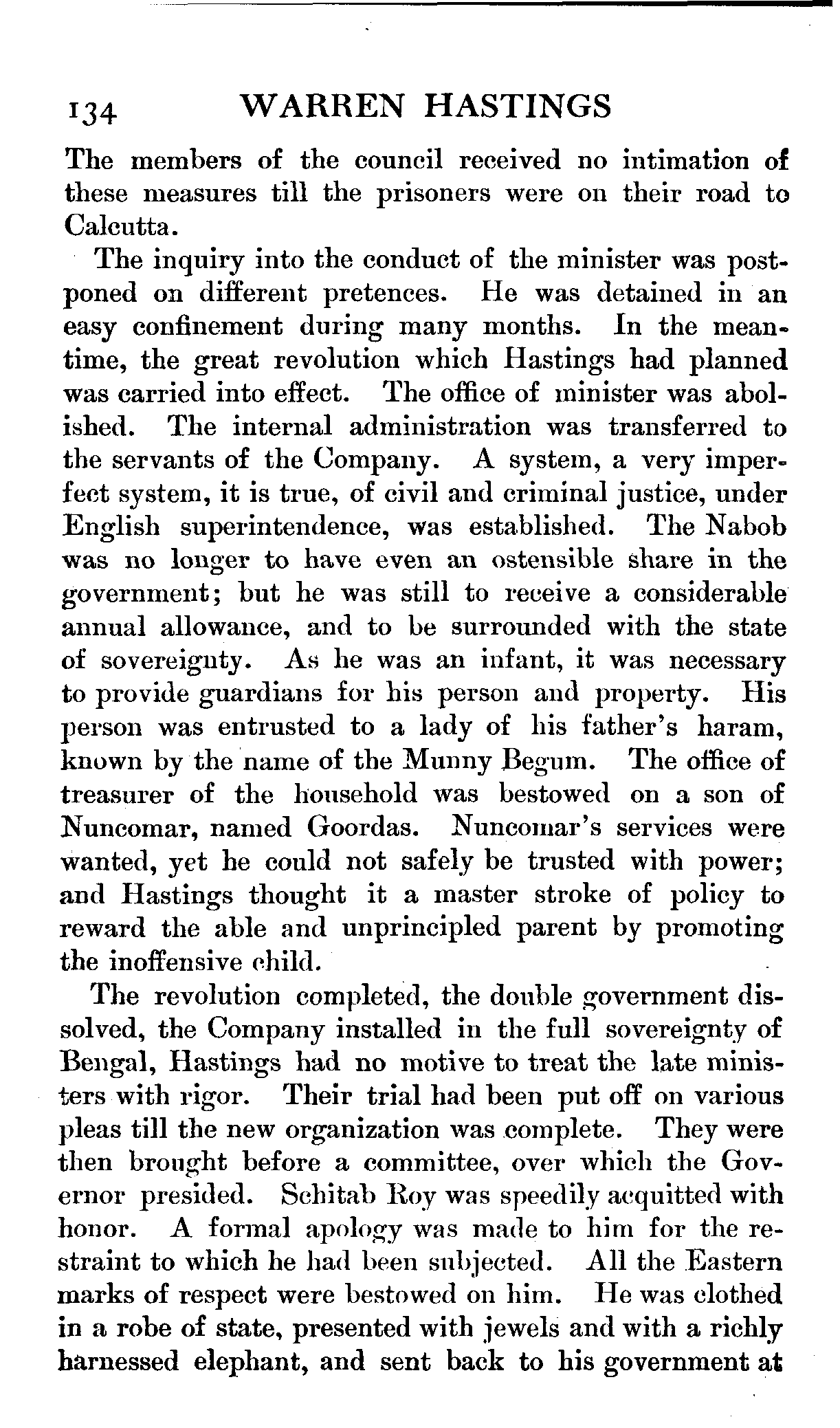 134 WARREN HASTINGS

The members of the council received no intimation of these measures till the prisoners were on their road to Calcutta.

The inquiry into the conduct of the minister was postponed on different pretences. He was detained in an easy confinement during many months. In the meantime, the great revolution which Hastings had planned was carried into effect. The office of minister was abolished. The internal administration was transferred to the servants of the Company. A system, a very imperfect system, it is true, of civil and criminal justice, under English superintendence, was established. The Nabob was no longer to have even an ostensible share in the government; but he was still to receive a considerable annual allowance, and to be surrounded with the state of sovereignty. As he was an infant, it was necessary to provide guardians for his person and property. His person was entrusted to a lady of his father's haram, known by the name of the Munny Begum. The office of treasurer of the household was bestowed on a son of Nuncomar, named Goordas. Nuncomar's services were wanted, yet he could not safely be trusted with power; and Hastings thought it a master stroke of policy to reward the able and unprincipled parent by promoting the inoffensive child.

The revolution completed, the double government dissolved, the Company installed in the full sovereignty of Bengal, Hastings had no motive to treat the late ministers with rigor. Their trial had been put off on various pleas till the new organization was complete. They were then brought before a committee, over which the Governor presided. Schitab Roy was speedily acquitted with honor. A formal apology was made to him for the restraint to which he had been subjected. All the Eastern marks of respect were bestowed on him. He was clothed in a robe of state, presented with jewels and with a richly harnessed elephant, and sent back to his government at